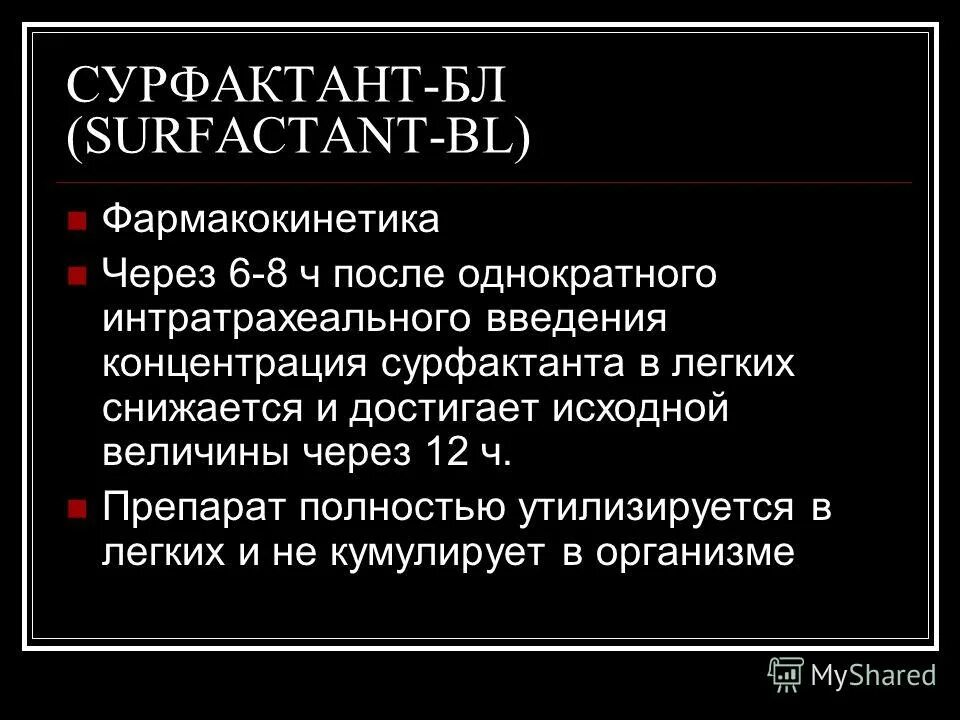 СУРФАКТАНТ-БЛ (SURFACTANT-BL)

Фармакокинетика

Через 6-8 ч после однократного интратрахеального введения концентрация сурфактанта в легких снижается и достигает исходной величины через 12 ч.

Препарат полностью утилизируется в легких и не кумулирует в организме

MyShared